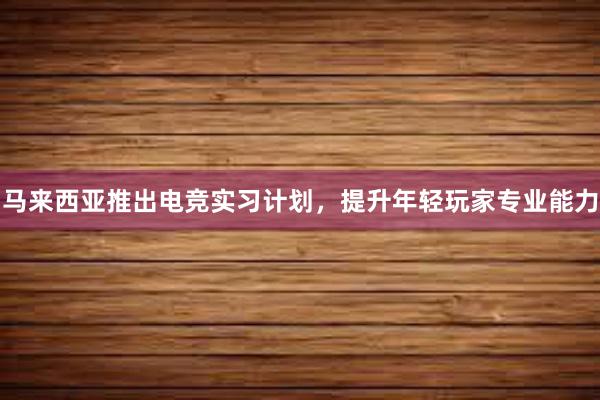 马来西亚推出电竞实习计划，提升年轻玩家专业能力